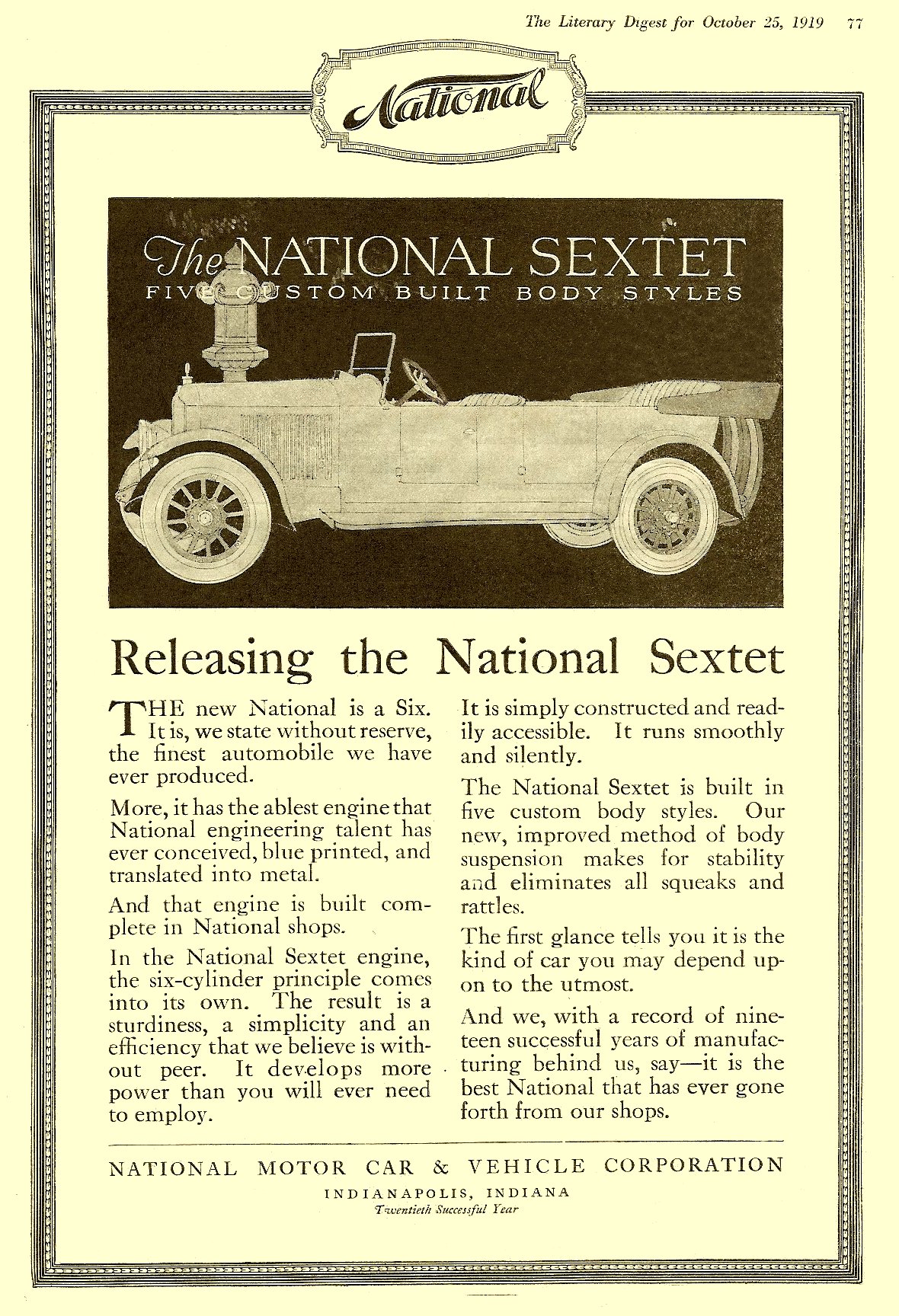 The Literary Digest for October 25, 1919 77

National

The NATIONAL SEXTET
FIVE CUSTOM BUILT BODY STYLES

Releasing the National Sextet

THE new National is a Six. It is, we state without reserve, the finest automobile we have ever produced.

More, it has the ablest engine that National engineering talent has ever conceived, blue printed, and translated into metal.

And that engine is built complete in National shops.

In the National Sextet engine, the six-cylinder principle comes into its own. The result is a sturdiness, a simplicity and an efficiency that we believe is without peer. It develops more power than you will ever need to employ.

It is simply constructed and readily accessible. It runs smoothly and silently.

The National Sextet is built in five custom body styles. Our new, improved method of body suspension makes for stability and eliminates all squeaks and rattles.

The first glance tells you it is the kind of car you may depend upon to the utmost.

And we, with a record of nineteen successful years of manufacturing behind us, say—it is the best National that has ever gone forth from our shops.

NATIONAL MOTOR CAR & VEHICLE CORPORATION
INDIANAPOLIS, INDIANA
Twentieth Successful Year